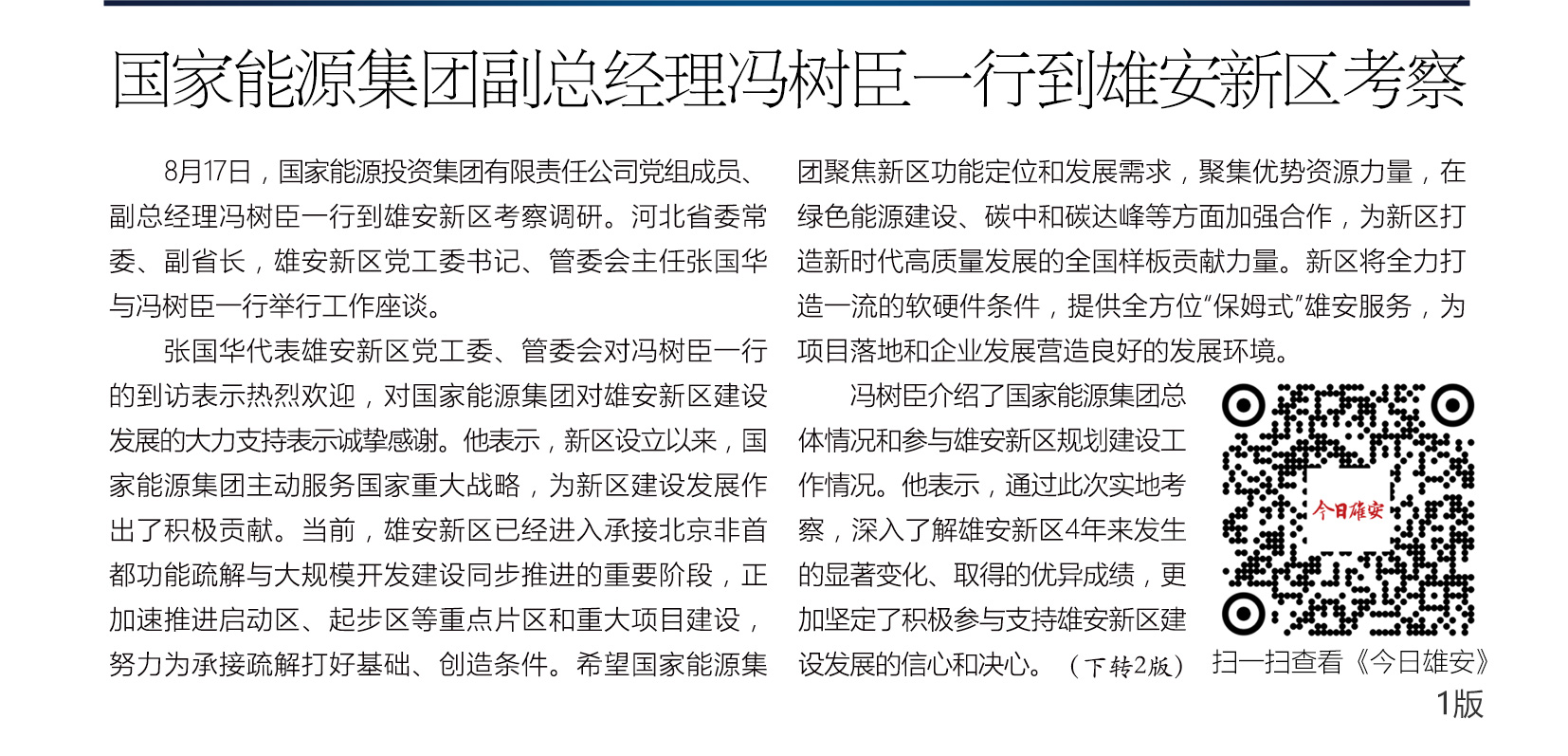 国家能源集团副总经理冯树臣一行到雄安新区考察

8月17日，国家能源投资集团有限责任公司党组成员、副总经理冯树臣一行到雄安新区考察调研。河北省委常委、副省长，雄安新区党工委书记、管委会主任张国华与冯树臣一行举行工作座谈。

张国华代表雄安新区党工委、管委会对冯树臣一行的到访表示热烈欢迎，对国家能源集团对雄安新区建设发展的大力支持表示诚挚感谢。他表示，新区设立以来，国家能源集团主动服务国家重大战略，为新区建设发展作出了积极贡献。当前，雄安新区已经进入承接北京非首都功能疏解与大规模开发建设同步推进的重要阶段，正加速推进启动区、起步区等重点片区和重大项目建设，努力为承接疏解打好基础、创造条件。希望国家能源集团聚焦新区功能定位和发展需求，聚集优势资源力量，在绿色能源建设、碳中和碳达峰等方面加强合作，为新区打造新时代高质量发展的全国样板贡献力量。新区将全力打造一流的软硬件条件，提供全方位“保姆式”雄安服务，为项目落地和企业发展营造良好的发展环境。

冯树臣介绍了国家能源集团总体情况和参与雄安新区规划建设工作情况。他表示，通过此次实地考察，深入了解雄安新区4年来发生的显著变化、取得的优异成绩，更加坚定了积极参与支持雄安新区建设发展的信心和决心。（下转2版）

今日雄安

扫一扫查看《今日雄安》

1版